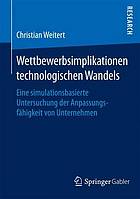 RESEARCH

Christian Weitert

Wettbewerbsimplikationen technologischen Wandels

Eine simulationsbasierte Untersuchung der Anpassungsfähigkeit von Unternehmen

Springer Gabler